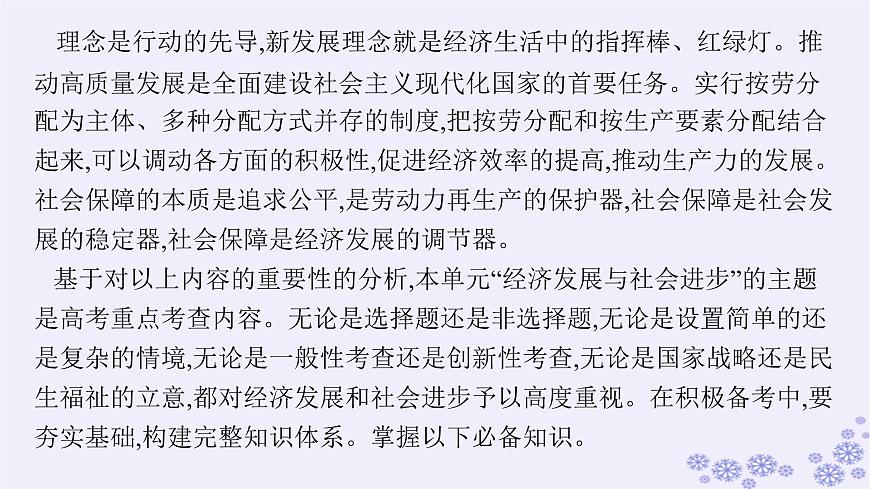 理念是行动的先导,新发展理念就是经济生活中的指挥棒、红绿灯。推动高质量发展是全面建设社会主义现代化国家的首要任务。实行按劳分配为主体、多种分配方式并存的制度,把按劳分配和按生产要素分配结合起来,可以调动各方面的积极性,促进经济效率的提高,推动生产力的发展。社会保障的本质是追求公平,是劳动力再生产的保护器,社会保障是社会发展的稳定器,社会保障是经济发展的调节器。

基于对以上内容的重要性的分析,本单元“经济发展与社会进步”的主题是高考重点考查内容。无论是选择题还是非选择题,无论是设置简单的还是复杂的情境,无论是一般性考查还是创新性考查,无论是国家战略还是民生福祉的立意,都对经济发展和社会进步予以高度重视。在积极备考中,要夯实基础,构建完整知识体系。掌握以下必备知识。